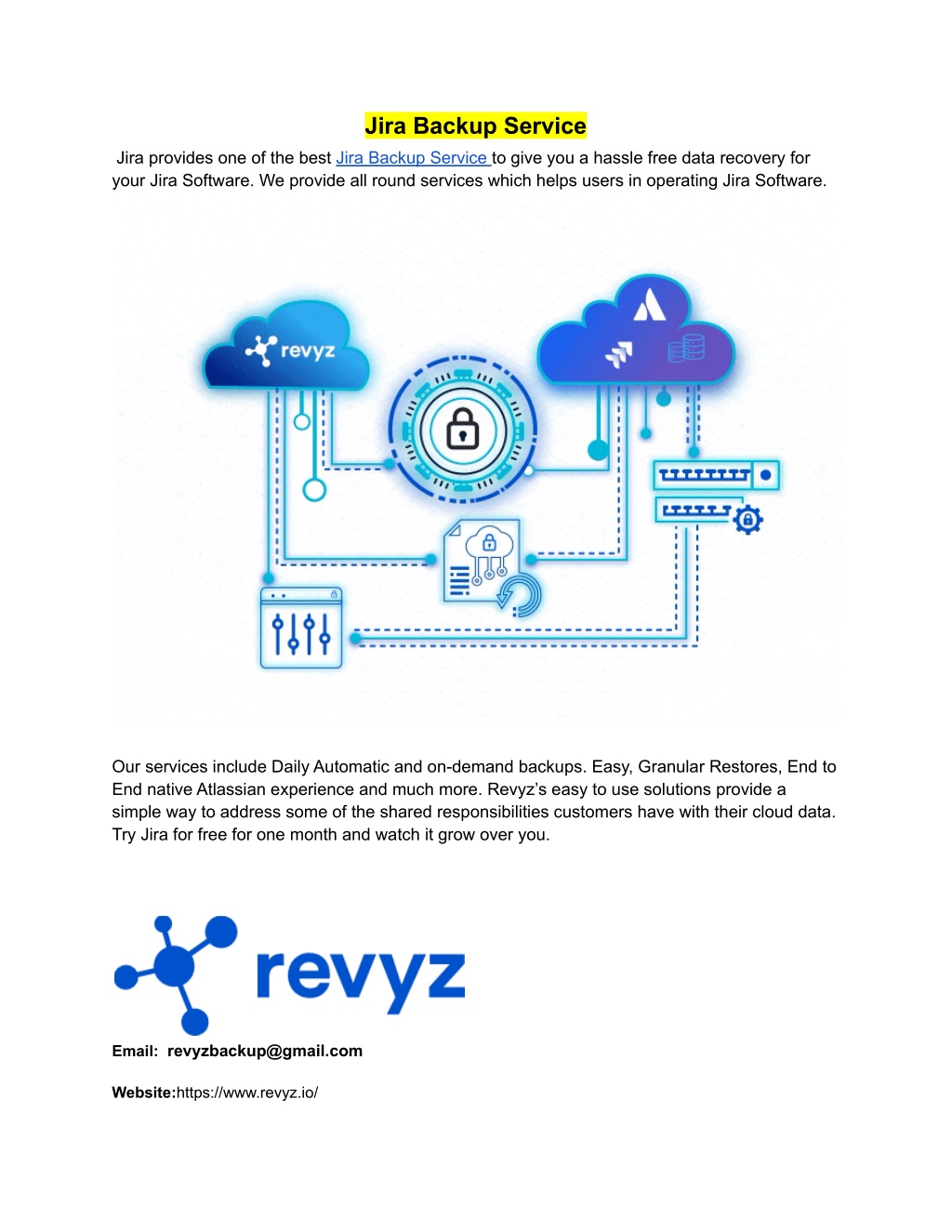 Jira Backup Service

Jira provides one of the best Jira Backup Service to give you a hassle free data recovery for your Jira Software. We provide all round services which helps users in operating Jira Software.

revyz

Our services include Daily Automatic and on-demand backups. Easy, Granular Restores, End to End native Atlassian experience and much more. Revyz's easy to use solutions provide a simple way to address some of the shared responsibilities customers have with their cloud data. Try Jira for free for one month and watch it grow over you.

revyz

Email: revyzbackup@gmail.com

Website:https://www.revyz.io/